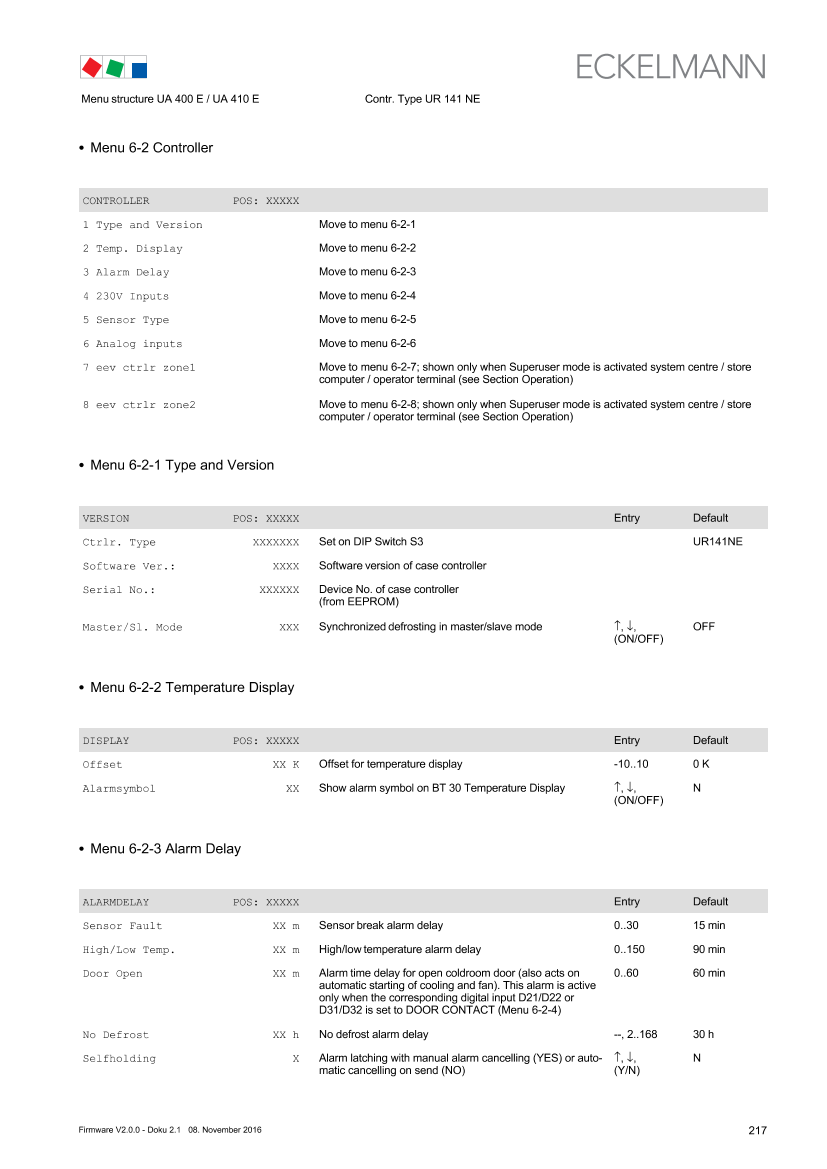 ECKELMANN

Menu structure UA 400 E / UA 410 E    Contr. Type UR 141 NE

• Menu 6-2 Controller

| CONTROLLER | POS: XXXXX | |
|---|---|---|
| 1 Type and Version | | Move to menu 6-2-1 |
| 2 Temp. Display | | Move to menu 6-2-2 |
| 3 Alarm Delay | | Move to menu 6-2-3 |
| 4 230V Inputs | | Move to menu 6-2-4 |
| 5 Sensor Type | | Move to menu 6-2-5 |
| 6 Analog inputs | | Move to menu 6-2-6 |
| 7 eev ctrlr zone1 | | Move to menu 6-2-7; shown only when Superuser mode is activated system centre / store computer / operator terminal (see Section Operation) |
| 8 eev ctrlr zone2 | | Move to menu 6-2-8; shown only when Superuser mode is activated system centre / store computer / operator terminal (see Section Operation) |

• Menu 6-2-1 Type and Version

| VERSION | POS: XXXXX | | Entry | Default |
|---|---|---|---|---|
| Ctrlr. Type | XXXXXXX | Set on DIP Switch S3 | | UR141NE |
| Software Ver.: | XXXX | Software version of case controller | | |
| Serial No.: | XXXXXX | Device No. of case controller (from EEPROM) | | |
| Master/Sl. Mode | XXX | Synchronized defrosting in master/slave mode | ↑, ↓, (ON/OFF) | OFF |

• Menu 6-2-2 Temperature Display

| DISPLAY | POS: XXXXX | | Entry | Default |
|---|---|---|---|---|
| Offset | XX K | Offset for temperature display | -10..10 | 0 K |
| Alarmsymbol | XX | Show alarm symbol on BT 30 Temperature Display | ↑, ↓, (ON/OFF) | N |

• Menu 6-2-3 Alarm Delay

| ALARMDELAY | POS: XXXXX | | Entry | Default |
|---|---|---|---|---|
| Sensor Fault | XX m | Sensor break alarm delay | 0..30 | 15 min |
| High/Low Temp. | XX m | High/low temperature alarm delay | 0..150 | 90 min |
| Door Open | XX m | Alarm time delay for open coldroom door (also acts on automatic starting of cooling and fan). This alarm is active only when the corresponding digital input D21/D22 or D31/D32 is set to DOOR CONTACT (Menu 6-2-4) | 0..60 | 60 min |
| No Defrost | XX h | No defrost alarm delay | --, 2..168 | 30 h |
| Selfholding | X | Alarm latching with manual alarm cancelling (YES) or automatic cancelling on send (NO) | ↑, ↓, (Y/N) | N |

Firmware V2.0.0 - Doku 2.1 08. November 2016    217